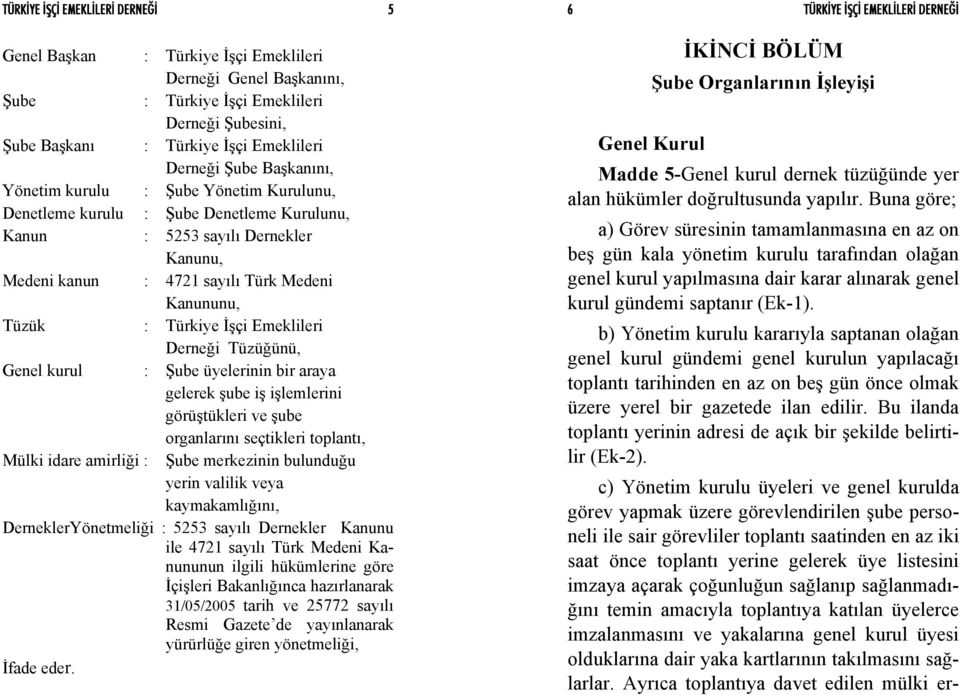 TÜRKİYE İŞÇİ EMEKLİLERİ DERNEĞİ 5

Genel Başkan : Türkiye İşçi Emeklileri Derneği Genel Başkanını,
Şube : Türkiye İşçi Emeklileri Derneği Şubesini,
Şube Başkanı : Türkiye İşçi Emeklileri Derneği Şube Başkanını,
Yönetim kurulu : Şube Yönetim Kurulunu,
Denetleme kurulu : Şube Denetleme Kurulunu,
Kanun : 5253 sayılı Dernekler Kanunu,
Medeni kanun : 4721 sayılı Türk Medeni Kanununu,
Tüzük : Türkiye İşçi Emeklileri Derneği Tüzüğünü,
Genel kurul : Şube üyelerinin bir araya gelerek şube iş işlemlerini görüştükleri ve şube organlarını seçtikleri toplantı,
Mülki idare amirliği : Şube merkezinin bulunduğu yerin valilik veya kaymakamlığını,
DerneklerYönetmeliği : 5253 sayılı Dernekler Kanunu ile 4721 sayılı Türk Medeni Kanununun ilgili hükümlerine göre İçişleri Bakanlığınca hazırlanarak 31/05/2005 tarih ve 25772 sayılı Resmi Gazete'de yayınlanarak yürürlüğe giren yönetmeliği,

İfade eder.

6 TÜRKİYE İŞÇİ EMEKLİLERİ DERNEĞİ

İKİNCİ BÖLÜM
Şube Organlarının İşleyişi

Genel Kurul

Madde 5-Genel kurul dernek tüzüğünde yer alan hükümler doğrultusunda yapılır. Buna göre;

a) Görev süresinin tamamlanmasına en az on beş gün kala yönetim kurulu tarafından olağan genel kurul yapılmasına dair karar alınarak genel kurul gündemi saptanır (Ek-1).

b) Yönetim kurulu kararıyla saptanan olağan genel kurul gündemi genel kurulun yapılacağı toplantı tarihinden en az on beş gün önce olmak üzere yerel bir gazetede ilan edilir. Bu ilanda toplantı yerinin adresi de açık bir şekilde belirtilir (Ek-2).

c) Yönetim kurulu üyeleri ve genel kurulda görev yapmak üzere görevlendirilen şube personeli ile sair görevliler toplantı saatinden en az iki saat önce toplantı yerine gelerek üye listesini imzaya açarak çoğunluğun sağlanıp sağlanmadığını temin amacıyla toplantıya katılan üyelerce imzalanmasını ve yakalarına genel kurul üyesi olduklarına dair yaka kartlarının takılmasını sağlarlar. Ayrıca toplantıya davet edilen mülki er-